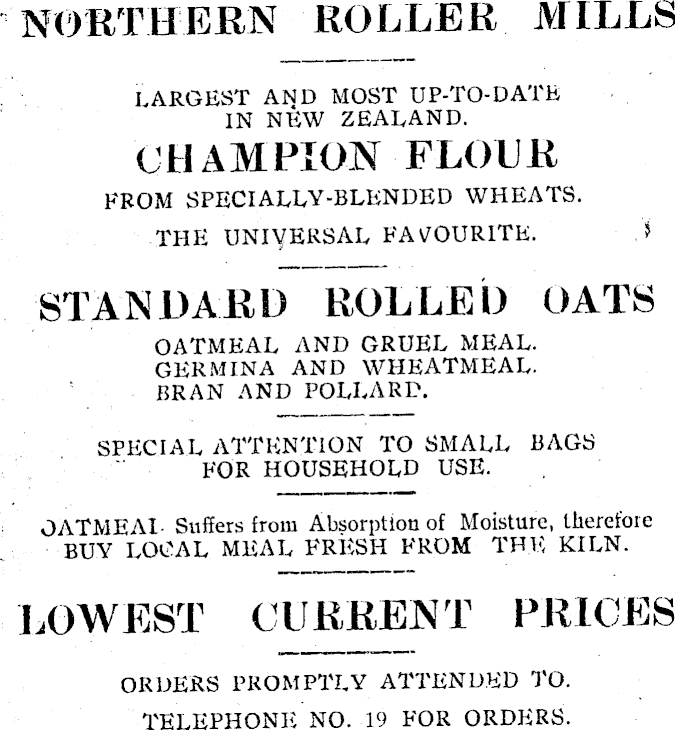 NORTHERN ROLLER MILLS

LARGEST AND MOST UP-TO-DATE IN NEW ZEALAND.

CHAMPION FLOUR

FROM SPECIALLY-BLENDED WHEATS.

THE UNIVERSAL FAVOURITE.

STANDARD ROLLED OATS

OATMEAL AND GRUEL MEAL.
GERMINA AND WHEATMEAL.
BRAN AND POLLARD.

SPECIAL ATTENTION TO SMALL BAGS FOR HOUSEHOLD USE.

OATMEAL Suffers from Absorption of Moisture, therefore BUY LOCAL MEAL FRESH FROM THE KILN.

LOWEST CURRENT PRICES

ORDERS PROMPTLY ATTENDED TO.

TELEPHONE NO. 19 FOR ORDERS.